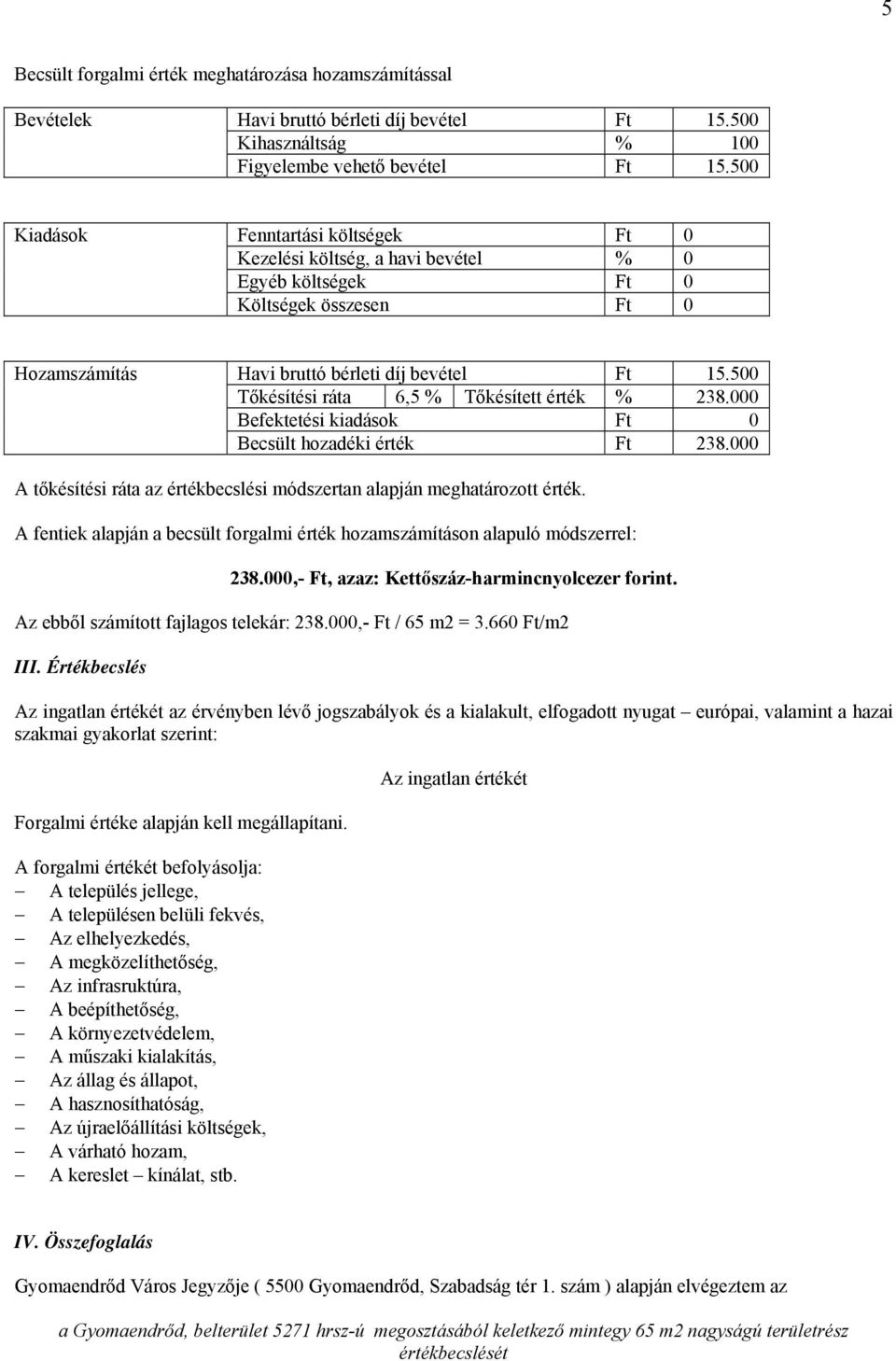 5

Becsült forgalmi érték meghatározása hozamszámítással

| Bevételek | Havi bruttó bérleti díj bevétel | Ft | 15.500 |
|---|---|---|---|
| | Kihasználtság | % | 100 |
| | Figyelembe vehető bevétel | Ft | 15.500 |

| Kiadások | Fenntartási költségek | Ft | 0 |
|---|---|---|---|
| | Kezelési költség, a havi bevétel | % | 0 |
| | Egyéb költségek | Ft | 0 |
| | Költségek összesen | Ft | 0 |

| Hozamszámítás | Havi bruttó bérleti díj bevétel | | | Ft | 15.500 |
|---|---|---|---|---|---|
| | Tőkésítési ráta | 6,5 % | Tőkésített érték | % | 238.000 |
| | Befektetési kiadások | | | Ft | 0 |
| | Becsült hozadéki érték | | | Ft | 238.000 |

A tőkésítési ráta az értékbecslési módszertan alapján meghatározott érték.

A fentiek alapján a becsült forgalmi érték hozamszámításon alapuló módszerrel:

238.000,- Ft, azaz: Kettőszáz-harmincnyolcezer forint.

Az ebből számított fajlagos telekár: 238.000,- Ft / 65 m2 = 3.660 Ft/m2

III. Értékbecslés

Az ingatlan értékét az érvényben lévő jogszabályok és a kialakult, elfogadott nyugat – európai, valamint a hazai szakmai gyakorlat szerint:

Az ingatlan értékét

Forgalmi értéke alapján kell megállapítani.

A forgalmi értékét befolyásolja:
– A település jellege,
– A településen belüli fekvés,
– Az elhelyezkedés,
– A megközelíthetőség,
– Az infrasruktúra,
– A beépíthetőség,
– A környezetvédelem,
– A műszaki kialakítás,
– Az állag és állapot,
– A hasznosíthatóság,
– Az újraelőállítási költségek,
– A várható hozam,
– A kereslet – kínálat, stb.

IV. Összefoglalás

Gyomaendrőd Város Jegyzője ( 5500 Gyomaendrőd, Szabadság tér 1. szám ) alapján elvégeztem az

a Gyomaendrőd, belterület 5271 hrsz-ú megosztásából keletkező mintegy 65 m2 nagyságú területrész értékbecslését